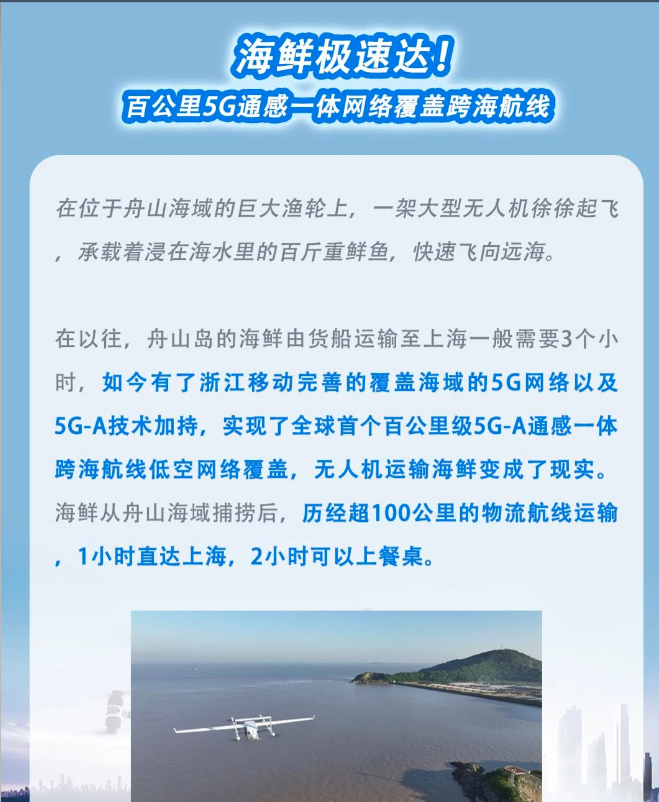 海鲜极速达！
百公里5G通感一体网络覆盖跨海航线

在位于舟山海域的巨大渔轮上，一架大型无人机徐徐起飞，承载着浸在海水里的百斤重鲜鱼，快速飞向远海。

在以往，舟山岛的海鲜由货船运输至上海一般需要3个小时，如今有了浙江移动完善的覆盖海域的5G网络以及5G-A技术加持，实现了全球首个百公里级5G-A通感一体跨海航线低空网络覆盖，无人机运输海鲜变成了现实。海鲜从舟山海域捕捞后，历经超100公里的物流航线运输，1小时直达上海，2小时可以上餐桌。